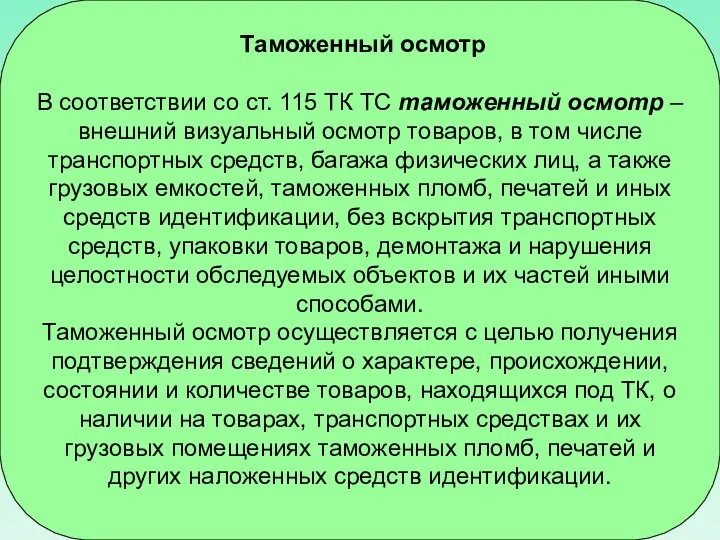 Таможенный осмотр

В соответствии со ст. 115 ТК ТС таможенный осмотр – внешний визуальный осмотр товаров, в том числе транспортных средств, багажа физических лиц, а также грузовых емкостей, таможенных пломб, печатей и иных средств идентификации, без вскрытия транспортных средств, упаковки товаров, демонтажа и нарушения целостности обследуемых объектов и их частей иными способами.
Таможенный осмотр осуществляется с целью получения подтверждения сведений о характере, происхождении, состоянии и количестве товаров, находящихся под ТК, о наличии на товарах, транспортных средствах и их грузовых помещениях таможенных пломб, печатей и других наложенных средств идентификации.